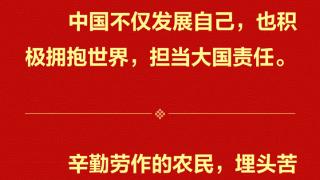 中国不仅发展自己，也积极拥抱世界，担当大国责任。

辛勤劳作的农民，埋头苦